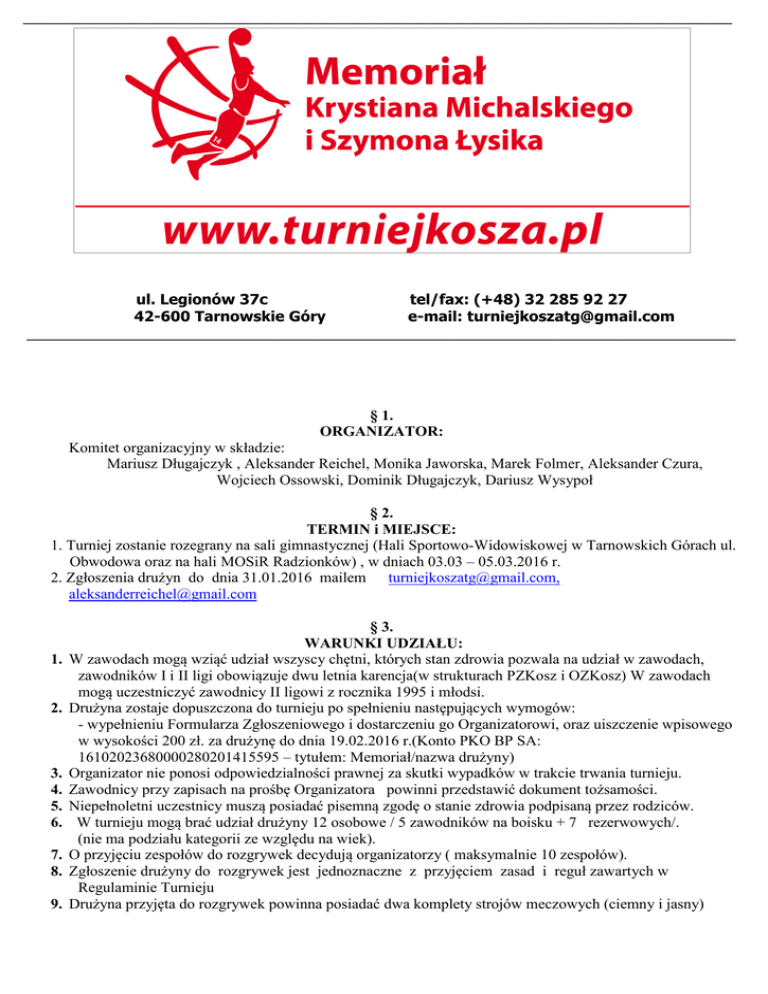 Memoriał
Krystiana Michalskiego
i Szymona Łysika

www.turniejkosza.pl

ul. Legionów 37c
42-600 Tarnowskie Góry

tel/fax: (+48) 32 285 92 27
e-mail: turniejkoszatg@gmail.com

§ 1.
ORGANIZATOR:

Komitet organizacyjny w składzie:
Mariusz Długajczyk , Aleksander Reichel, Monika Jaworska, Marek Folmer, Aleksander Czura, Wojciech Ossowski, Dominik Długajczyk, Dariusz Wysypoł

§ 2.
TERMIN i MIEJSCE:

1. Turniej zostanie rozegrany na sali gimnastycznej (Hali Sportowo-Widowiskowej w Tarnowskich Górach ul. Obwodowa oraz na hali MOSiR Radzionków) , w dniach 03.03 – 05.03.2016 r.
2. Zgłoszenia drużyn do dnia 31.01.2016 mailem turniejkoszatg@gmail.com, aleksanderreichel@gmail.com

§ 3.
WARUNKI UDZIAŁU:

1. W zawodach mogą wziąć udział wszyscy chętni, których stan zdrowia pozwala na udział w zawodach, zawodników I i II ligi obowiązuje dwu letnia karencja(w strukturach PZKosz i OZKosz) W zawodach mogą uczestniczyć zawodnicy II ligowi z rocznika 1995 i młodsi.
2. Drużyna zostaje dopuszczona do turnieju po spełnieniu następujących wymogów:
- wypełnieniu Formularza Zgłoszeniowego i dostarczeniu go Organizatorowi, oraz uiszczenie wpisowego w wysokości 200 zł. za drużynę do dnia 19.02.2016 r.(Konto PKO BP SA: 16102023680000280201415595 – tytułem: Memoriał/nazwa drużyny)
3. Organizator nie ponosi odpowiedzialności prawnej za skutki wypadków w trakcie trwania turnieju.
4. Zawodnicy przy zapisach na prośbę Organizatora powinni przedstawić dokument tożsamości.
5. Niepełnoletni uczestnicy muszą posiadać pisemną zgodę o stanie zdrowia podpisaną przez rodziców.
6. W turnieju mogą brać udział drużyny 12 osobowe / 5 zawodników na boisku + 7 rezerwowych/. (nie ma podziału kategorii ze względu na wiek).
7. O przyjęciu zespołów do rozgrywek decydują organizatorzy ( maksymalnie 10 zespołów).
8. Zgłoszenie drużyny do rozgrywek jest jednoznaczne z przyjęciem zasad i reguł zawartych w Regulaminie Turnieju
9. Drużyna przyjęta do rozgrywek powinna posiadać dwa komplety strojów meczowych (ciemny i jasny)